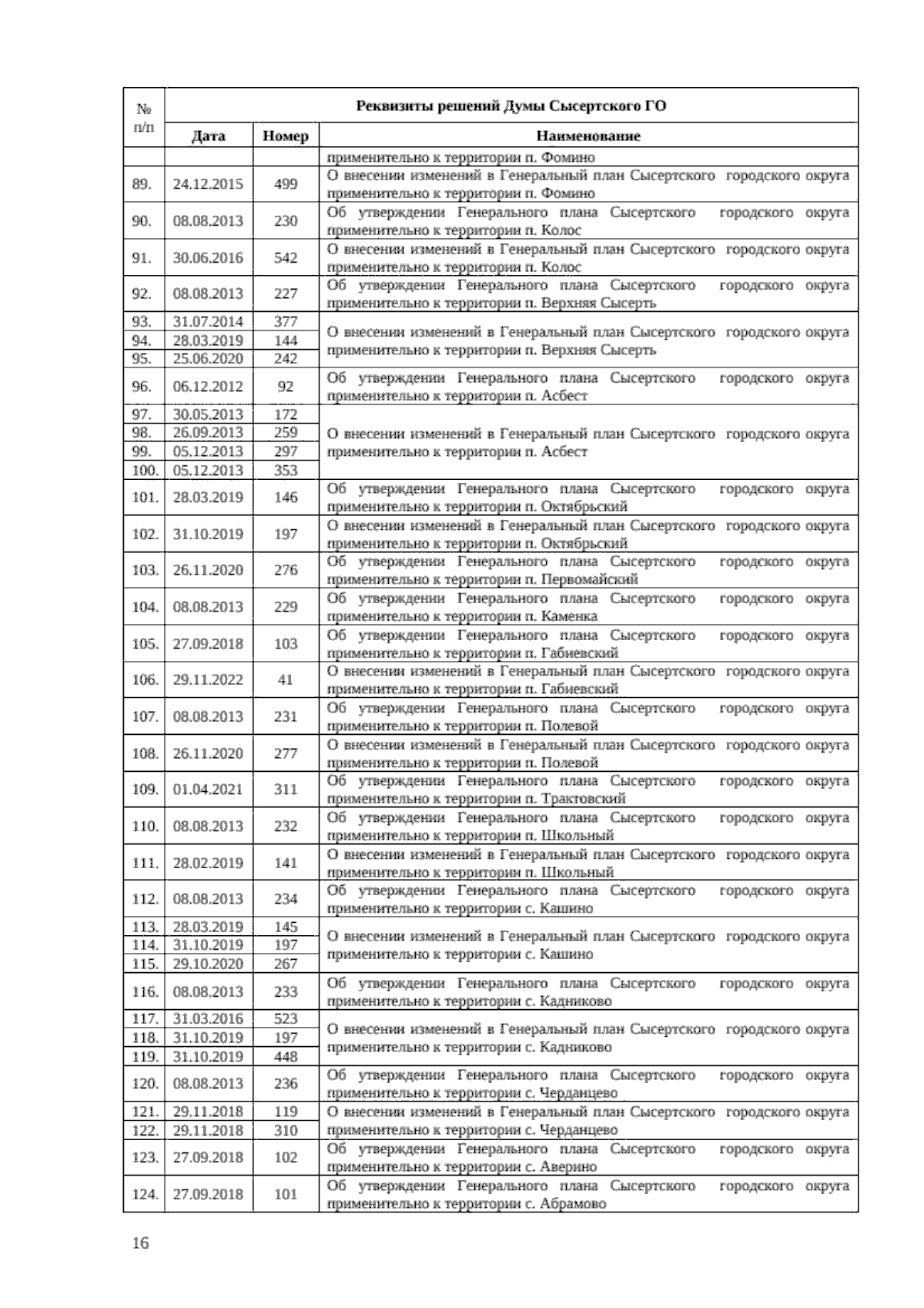 | № п/п | Реквизиты решений Думы Сысертского ГО | | |
|---|---|---|---|
| | Дата | Номер | Наименование |
| | | | применительно к территории п. Фомино |
| 89. | 24.12.2015 | 499 | О внесении изменений в Генеральный план Сысертского городского округа применительно к территории п. Фомино |
| 90. | 08.08.2013 | 230 | Об утверждении Генерального плана Сысертского городского округа применительно к территории п. Колос |
| 91. | 30.06.2016 | 542 | О внесении изменений в Генеральный план Сысертского городского округа применительно к территории п. Колос |
| 92. | 08.08.2013 | 227 | Об утверждении Генерального плана Сысертского городского округа применительно к территории п. Верхняя Сысерть |
| 93. | 31.07.2014 | 377 | О внесении изменений в Генеральный план Сысертского городского округа применительно к территории п. Верхняя Сысерть |
| 94. | 28.03.2019 | 144 | |
| 95. | 25.06.2020 | 242 | |
| 96. | 06.12.2012 | 92 | Об утверждении Генерального плана Сысертского городского округа применительно к территории п. Асбест |
| 97. | 30.05.2013 | 172 | О внесении изменений в Генеральный план Сысертского городского округа применительно к территории п. Асбест |
| 98. | 26.09.2013 | 259 | |
| 99. | 05.12.2013 | 297 | |
| 100. | 05.12.2013 | 353 | |
| 101. | 28.03.2019 | 146 | Об утверждении Генерального плана Сысертского городского округа применительно к территории п. Октябрьский |
| 102. | 31.10.2019 | 197 | О внесении изменений в Генеральный план Сысертского городского округа применительно к территории п. Октябрьский |
| 103. | 26.11.2020 | 276 | Об утверждении Генерального плана Сысертского городского округа применительно к территории п. Первомайский |
| 104. | 08.08.2013 | 229 | Об утверждении Генерального плана Сысертского городского округа применительно к территории п. Каменка |
| 105. | 27.09.2018 | 103 | Об утверждении Генерального плана Сысертского городского округа применительно к территории п. Габиевский |
| 106. | 29.11.2022 | 41 | О внесении изменений в Генеральный план Сысертского городского округа применительно к территории п. Габиевский |
| 107. | 08.08.2013 | 231 | Об утверждении Генерального плана Сысертского городского округа применительно к территории п. Полевой |
| 108. | 26.11.2020 | 277 | О внесении изменений в Генеральный план Сысертского городского округа применительно к территории п. Полевой |
| 109. | 01.04.2021 | 311 | Об утверждении Генерального плана Сысертского городского округа применительно к территории п. Трактовский |
| 110. | 08.08.2013 | 232 | Об утверждении Генерального плана Сысертского городского округа применительно к территории п. Школьный |
| 111. | 28.02.2019 | 141 | О внесении изменений в Генеральный план Сысертского городского округа применительно к территории п. Школьный |
| 112. | 08.08.2013 | 234 | Об утверждении Генерального плана Сысертского городского округа применительно к территории с. Кашино |
| 113. | 28.03.2019 | 145 | О внесении изменений в Генеральный план Сысертского городского округа применительно к территории с. Кашино |
| 114. | 31.10.2019 | 197 | |
| 115. | 29.10.2020 | 267 | |
| 116. | 08.08.2013 | 233 | Об утверждении Генерального плана Сысертского городского округа применительно к территории с. Кадниково |
| 117. | 31.03.2016 | 523 | О внесении изменений в Генеральный план Сысертского городского округа применительно к территории с. Кадниково |
| 118. | 31.10.2019 | 197 | |
| 119. | 31.10.2019 | 448 | |
| 120. | 08.08.2013 | 236 | Об утверждении Генерального плана Сысертского городского округа применительно к территории с. Черданцево |
| 121. | 29.11.2018 | 119 | О внесении изменений в Генеральный план Сысертского городского округа применительно к территории с. Черданцево |
| 122. | 29.11.2018 | 310 | |
| 123. | 27.09.2018 | 102 | Об утверждении Генерального плана Сысертского городского округа применительно к территории с. Аверино |
| 124. | 27.09.2018 | 101 | Об утверждении Генерального плана Сысертского городского округа применительно к территории с. Абрамово |

16